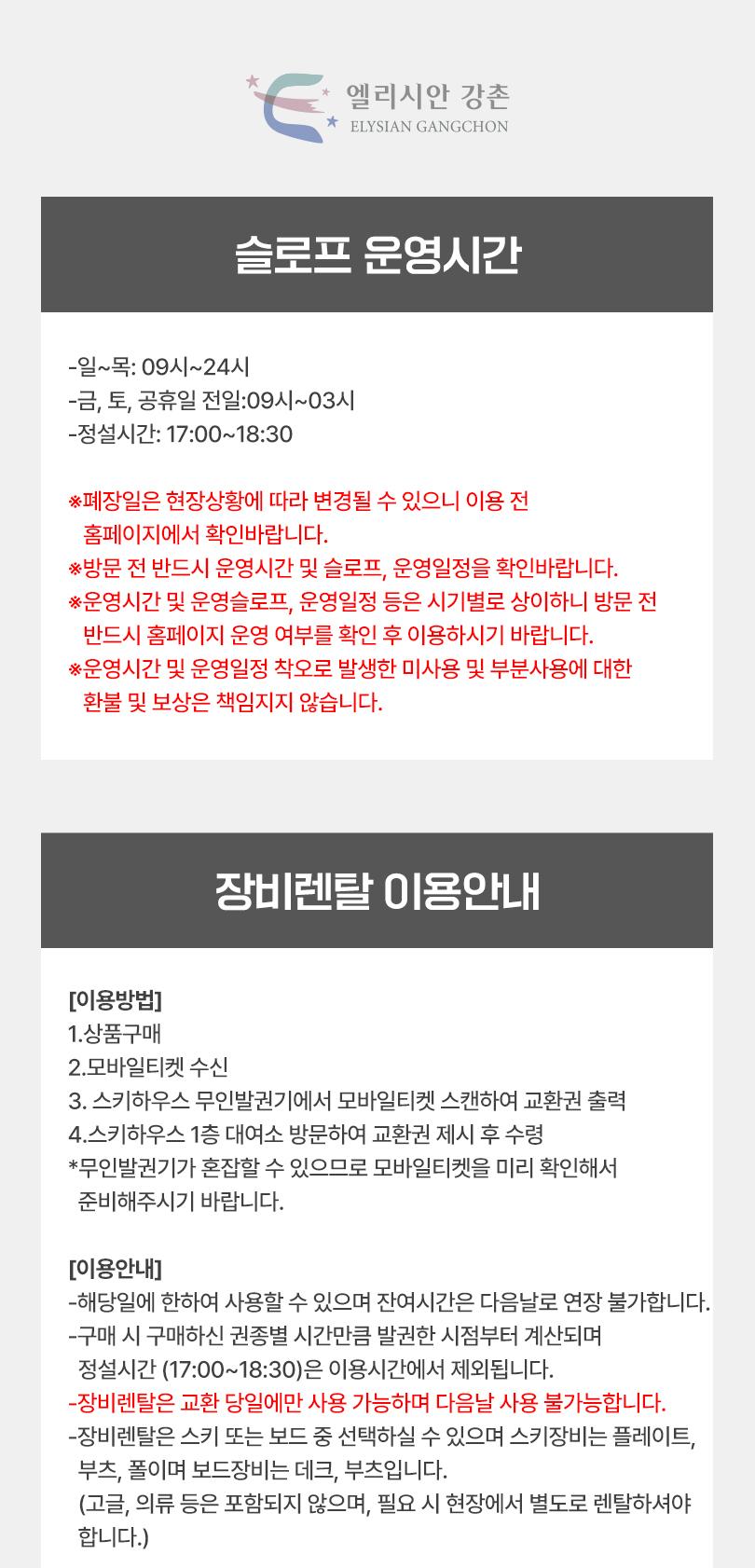 엘리시안 강촌
ELYSIAN GANGCHON

슬로프 운영시간

-일~목: 09시~24시
-금, 토, 공휴일 전일:09시~03시
-정설시간: 17:00~18:30

※폐장일은 현장상황에 따라 변경될 수 있으니 이용 전 홈페이지에서 확인바랍니다.
※방문 전 반드시 운영시간 및 슬로프, 운영일정을 확인바랍니다.
※운영시간 및 운영슬로프, 운영일정 등은 시기별로 상이하니 방문 전 반드시 홈페이지 운영 여부를 확인 후 이용하시기 바랍니다.
※운영시간 및 운영일정 착오로 발생한 미사용 및 부분사용에 대한 환불 및 보상은 책임지지 않습니다.

장비렌탈 이용안내

[이용방법]
1.상품구매
2.모바일티켓 수신
3. 스키하우스 무인발권기에서 모바일티켓 스캔하여 교환권 출력
4.스키하우스 1층 대여소 방문하여 교환권 제시 후 수령
*무인발권기가 혼잡할 수 있으므로 모바일티켓을 미리 확인해서 준비해주시기 바랍니다.

[이용안내]
-해당일에 한하여 사용할 수 있으며 잔여시간은 다음날로 연장 불가합니다.
-구매 시 구매하신 권종별 시간만큼 발권한 시점부터 계산되며 정설시간 (17:00~18:30)은 이용시간에서 제외됩니다.
-장비렌탈은 교환 당일에만 사용 가능하며 다음날 사용 불가능합니다.
-장비렌탈은 스키 또는 보드 중 선택하실 수 있으며 스키장비는 플레이트, 부츠, 폴이며 보드장비는 데크, 부츠입니다.
(고글, 의류 등은 포함되지 않으며, 필요 시 현장에서 별도로 렌탈하셔야 합니다.)